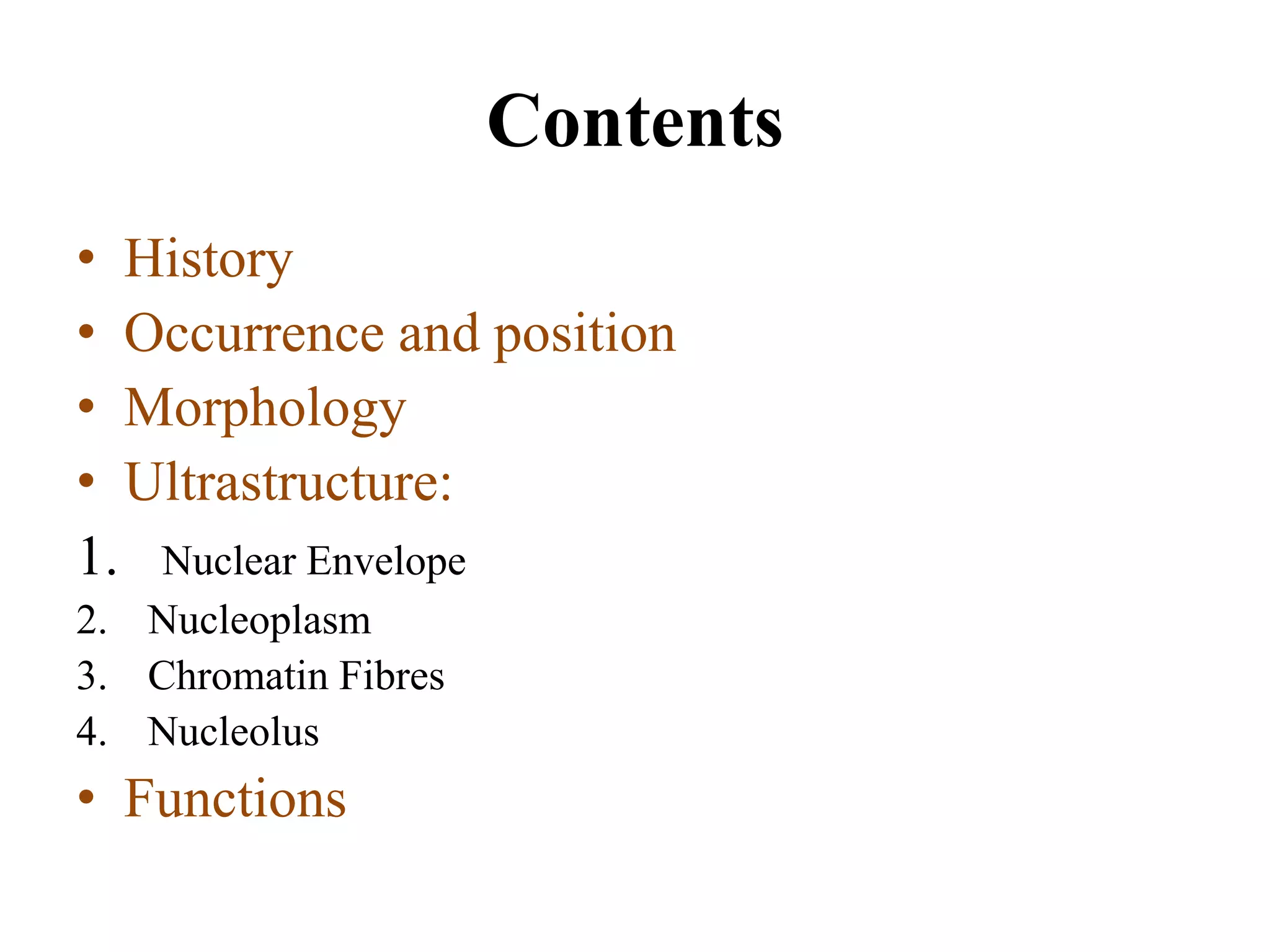 Contents

• History
• Occurrence and position
• Morphology
• Ultrastructure:
1. Nuclear Envelope
2. Nucleoplasm
3. Chromatin Fibres
4. Nucleolus
• Functions